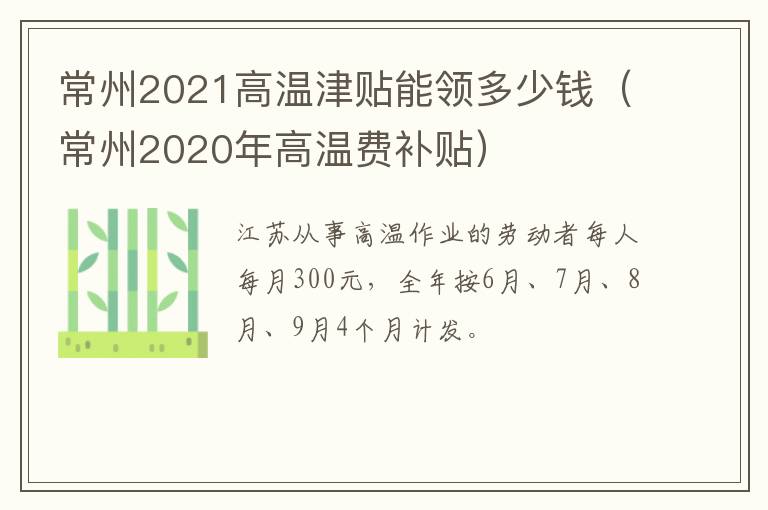 常州2021高温津贴能领多少钱（常州2020年高温费补贴）

江苏从事高温作业的劳动者每人每月300元，全年按6月、7月、8月、9月4个月计发。